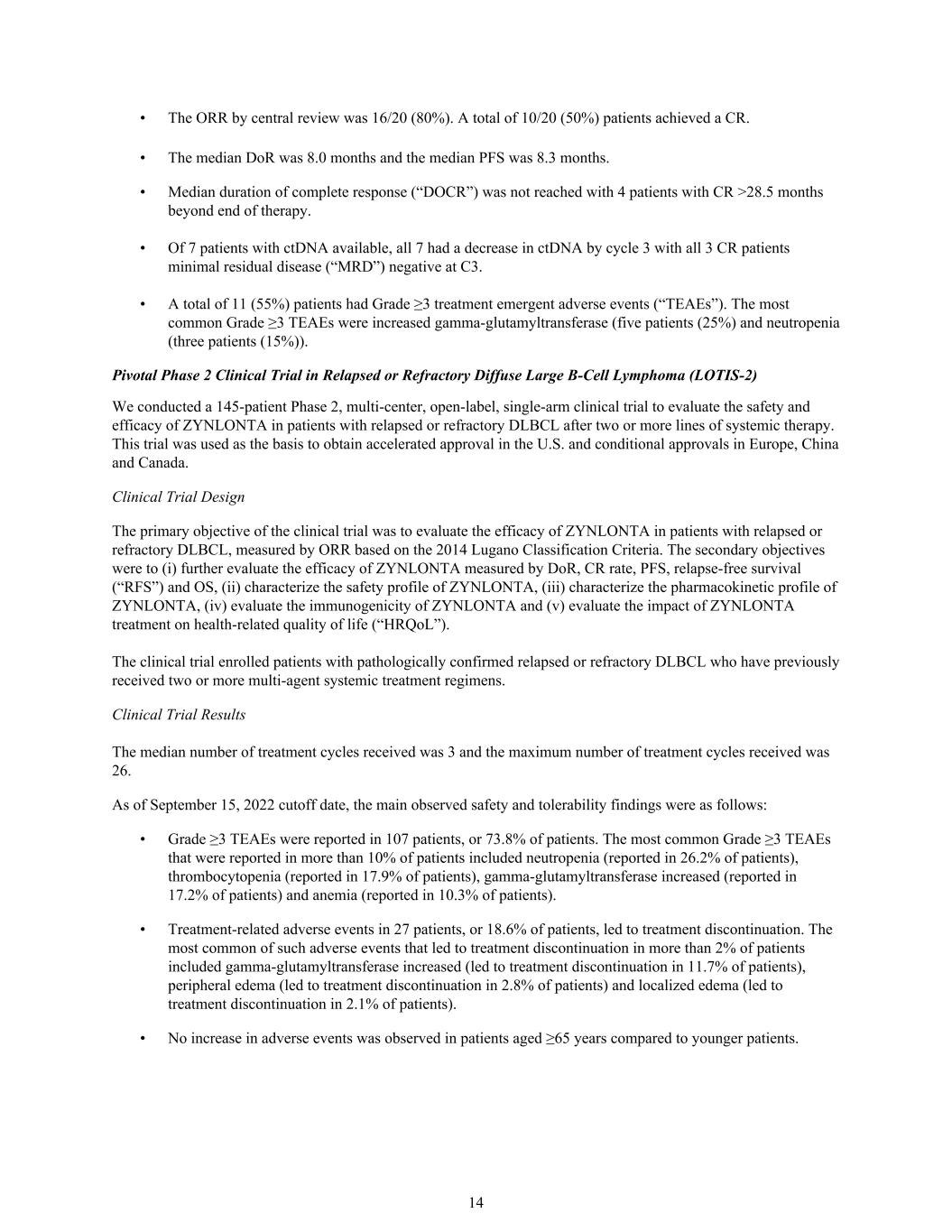 • The ORR by central review was 16/20 (80%). A total of 10/20 (50%) patients achieved a CR.

• The median DoR was 8.0 months and the median PFS was 8.3 months.

• Median duration of complete response (“DOCR”) was not reached with 4 patients with CR >28.5 months beyond end of therapy.

• Of 7 patients with ctDNA available, all 7 had a decrease in ctDNA by cycle 3 with all 3 CR patients minimal residual disease (“MRD”) negative at C3.

• A total of 11 (55%) patients had Grade ≥3 treatment emergent adverse events (“TEAEs”). The most common Grade ≥3 TEAEs were increased gamma-glutamyltransferase (five patients (25%) and neutropenia (three patients (15%)).

Pivotal Phase 2 Clinical Trial in Relapsed or Refractory Diffuse Large B-Cell Lymphoma (LOTIS-2)

We conducted a 145-patient Phase 2, multi-center, open-label, single-arm clinical trial to evaluate the safety and efficacy of ZYNLONTA in patients with relapsed or refractory DLBCL after two or more lines of systemic therapy. This trial was used as the basis to obtain accelerated approval in the U.S. and conditional approvals in Europe, China and Canada.

Clinical Trial Design

The primary objective of the clinical trial was to evaluate the efficacy of ZYNLONTA in patients with relapsed or refractory DLBCL, measured by ORR based on the 2014 Lugano Classification Criteria. The secondary objectives were to (i) further evaluate the efficacy of ZYNLONTA measured by DoR, CR rate, PFS, relapse-free survival (“RFS”) and OS, (ii) characterize the safety profile of ZYNLONTA, (iii) characterize the pharmacokinetic profile of ZYNLONTA, (iv) evaluate the immunogenicity of ZYNLONTA and (v) evaluate the impact of ZYNLONTA treatment on health-related quality of life (“HRQoL”).

The clinical trial enrolled patients with pathologically confirmed relapsed or refractory DLBCL who have previously received two or more multi-agent systemic treatment regimens.

Clinical Trial Results

The median number of treatment cycles received was 3 and the maximum number of treatment cycles received was 26.

As of September 15, 2022 cutoff date, the main observed safety and tolerability findings were as follows:

• Grade ≥3 TEAEs were reported in 107 patients, or 73.8% of patients. The most common Grade ≥3 TEAEs that were reported in more than 10% of patients included neutropenia (reported in 26.2% of patients), thrombocytopenia (reported in 17.9% of patients), gamma-glutamyltransferase increased (reported in 17.2% of patients) and anemia (reported in 10.3% of patients).

• Treatment-related adverse events in 27 patients, or 18.6% of patients, led to treatment discontinuation. The most common of such adverse events that led to treatment discontinuation in more than 2% of patients included gamma-glutamyltransferase increased (led to treatment discontinuation in 11.7% of patients), peripheral edema (led to treatment discontinuation in 2.8% of patients) and localized edema (led to treatment discontinuation in 2.1% of patients).

• No increase in adverse events was observed in patients aged ≥65 years compared to younger patients.

14